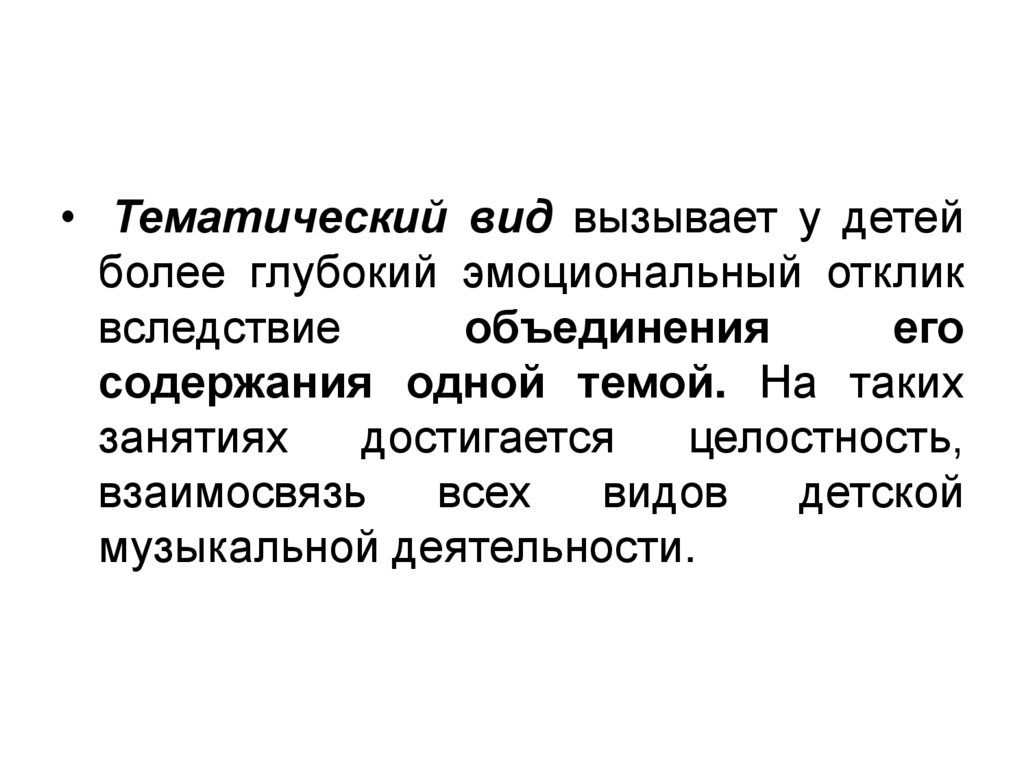 • Тематический вид вызывает у детей более глубокий эмоциональный отклик вследствие объединения его содержания одной темой. На таких занятиях достигается целостность, взаимосвязь всех видов детской музыкальной деятельности.